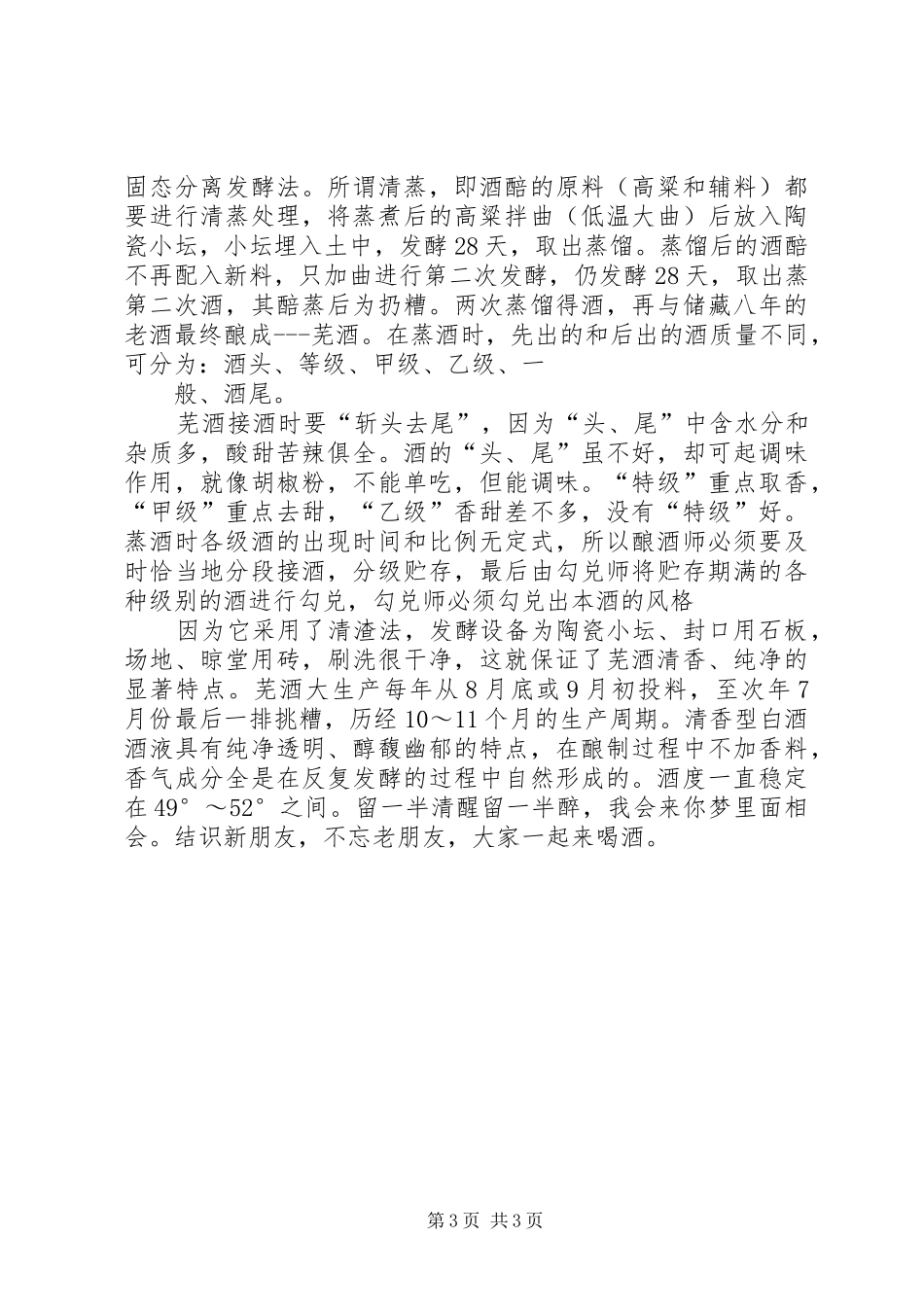 固态分离发酵法。所谓清蒸，即酒醅的原料（高粱和辅料）都要进行清蒸处理，将蒸煮后的高粱拌曲（低温大曲）后放入陶瓷小坛，小坛埋入土中，发酵28天，取出蒸馏。蒸馏后的酒醅不再配入新料，只加曲进行第二次发酵，仍发酵28天，取出蒸第二次酒，其醅蒸后为扔糟。两次蒸馏得酒，再与储藏八年的老酒最终酿成---芜酒。在蒸酒时，先出的和后出的酒质量不同，可分为：酒头、等级、甲级、乙级、一

般、酒尾。

芜酒接酒时要“斩头去尾”，因为“头、尾”中含水分和杂质多，酸甜苦辣俱全。酒的“头、尾”虽不好，却可起调味作用，就像胡椒粉，不能单吃，但能调味。“特级”重点取香，“甲级”重点去甜，“乙级”香甜差不多，没有“特级”好。蒸酒时各级酒的出现时间和比例无定式，所以酿酒师必须要及时恰当地分段接酒，分级贮存，最后由勾兑师将贮存期满的各种级别的酒进行勾兑，勾兑师必须勾兑出本酒的风格

因为它采用了清渣法，发酵设备为陶瓷小坛、封口用石板，场地、晾堂用砖，刷洗很干净，这就保证了芜酒清香、纯净的显著特点。芜酒大生产每年从8月底或9月初投料，至次年7月份最后一排挑糟，历经10～11个月的生产周期。清香型白酒酒液具有纯净透明、醇馥幽郁的特点，在酿制过程中不加香料，香气成分全是在反复发酵的过程中自然形成的。酒度一直稳定在49°～52°之间。留一半清醒留一半醉，我会来你梦里面相会。结识新朋友，不忘老朋友，大家一起来喝酒。

第3页 共3页